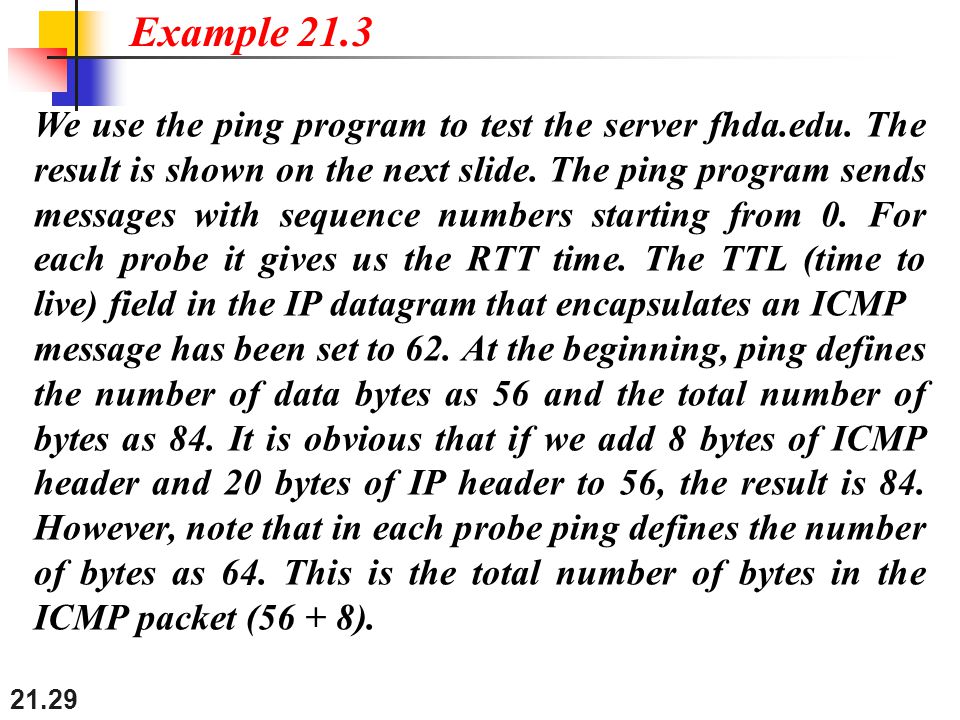 Example 21.3

We use the ping program to test the server fhda.edu. The result is shown on the next slide. The ping program sends messages with sequence numbers starting from 0. For each probe it gives us the RTT time. The TTL (time to live) field in the IP datagram that encapsulates an ICMP message has been set to 62. At the beginning, ping defines the number of data bytes as 56 and the total number of bytes as 84. It is obvious that if we add 8 bytes of ICMP header and 20 bytes of IP header to 56, the result is 84. However, note that in each probe ping defines the number of bytes as 64. This is the total number of bytes in the ICMP packet (56 + 8).

21.29